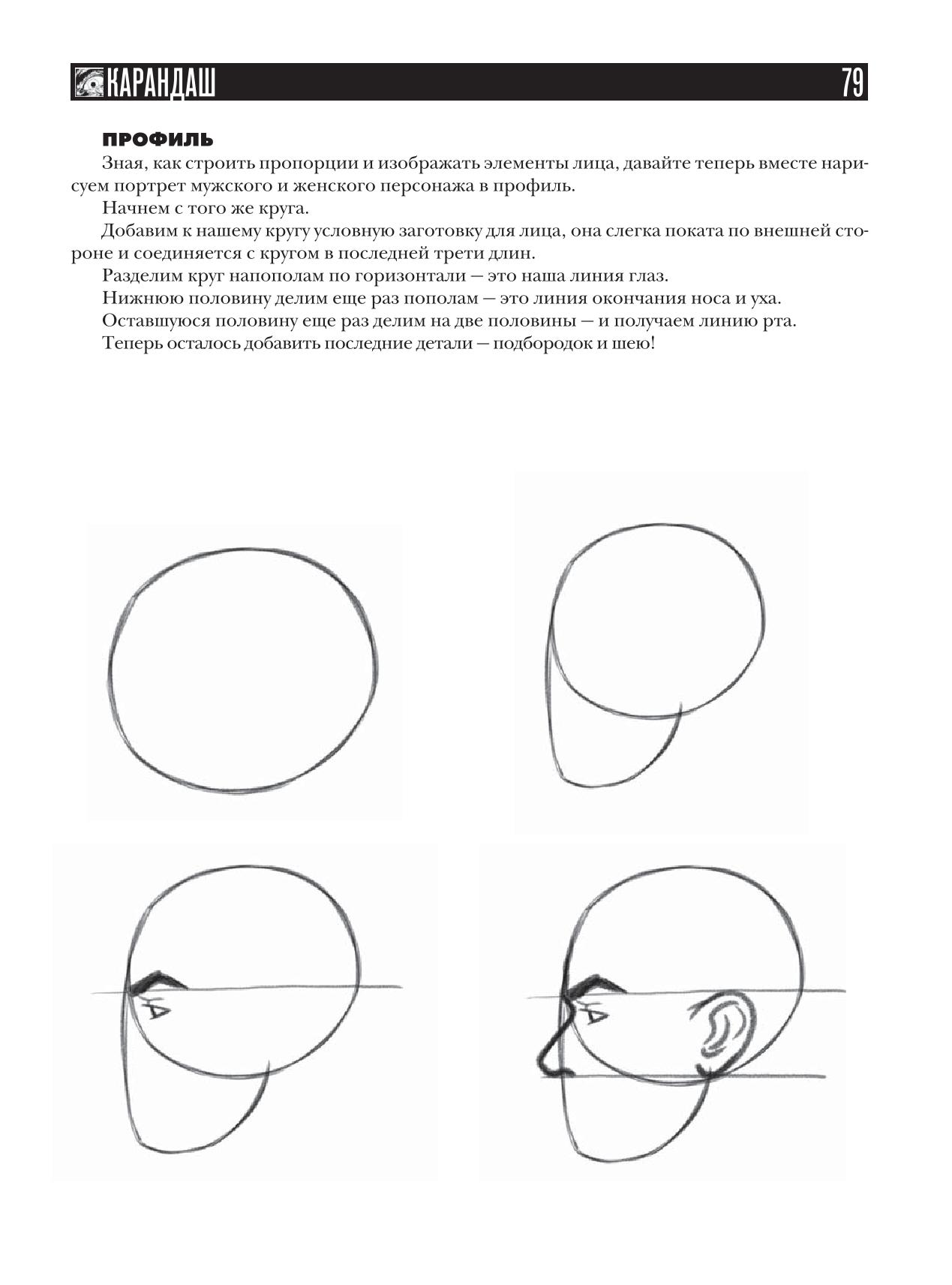 КАРАНДАШ 79

ПРОФИЛЬ

Зная, как строить пропорции и изображать элементы лица, давайте теперь вместе нарисуем портрет мужского и женского персонажа в профиль.

Начнем с того же круга.

Добавим к нашему кругу условную заготовку для лица, она слегка поката по внешней стороне и соединяется с кругом в последней трети длин.

Разделим круг напополам по горизонтали — это наша линия глаз.

Нижнюю половину делим еще раз пополам — это линия окончания носа и уха.

Оставшуюся половину еще раз делим на две половины — и получаем линию рта.

Теперь осталось добавить последние детали — подбородок и шею!